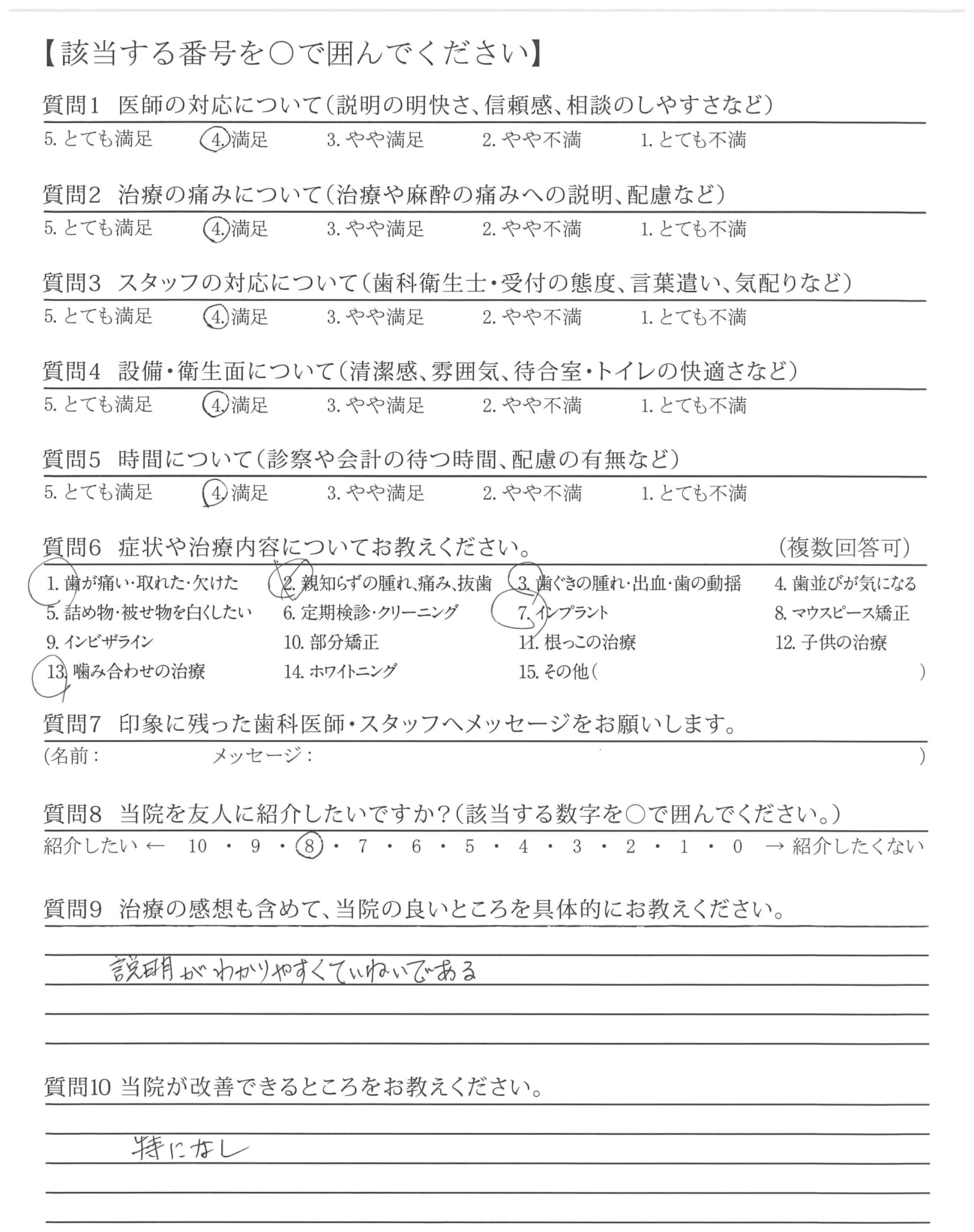 【該当する番号を○で囲んでください】

質問1 医師の対応について(説明の明快さ、信頼感、相談のしやすさなど)
5. とても満足　4. 満足　3. やや満足　2. やや不満　1. とても不満

質問2 治療の痛みについて(治療や麻酔の痛みへの説明、配慮など)
5. とても満足　4. 満足　3. やや満足　2. やや不満　1. とても不満

質問3 スタッフの対応について(歯科衛生士・受付の態度、言葉遣い、気配りなど)
5. とても満足　4. 満足　3. やや満足　2. やや不満　1. とても不満

質問4 設備・衛生面について(清潔感、雰囲気、待合室・トイレの快適さなど)
5. とても満足　4. 満足　3. やや満足　2. やや不満　1. とても不満

質問5 時間について(診察や会計の待つ時間、配慮の有無など)
5. とても満足　4. 満足　3. やや満足　2. やや不満　1. とても不満

質問6 症状や治療内容についてお教えください。　(複数回答可)
1. 歯が痛い・取れた・欠けた　2. 親知らずの腫れ、痛み、抜歯　3. 歯ぐきの腫れ・出血・歯の動揺　4. 歯並びが気になる
5. 詰め物・被せ物を白くしたい　6. 定期検診・クリーニング　7. インプラント　8. マウスピース矯正
9. インビザライン　10. 部分矯正　11. 根っこの治療　12. 子供の治療
13. 噛み合わせの治療　14. ホワイトニング　15. その他(　　)

質問7 印象に残った歯科医師・スタッフへメッセージをお願いします。
(名前：　メッセージ：　)

質問8 当院を友人に紹介したいですか?(該当する数字を○で囲んでください。)
紹介したい ← 10 ・ 9 ・ 8 ・ 7 ・ 6 ・ 5 ・ 4 ・ 3 ・ 2 ・ 1 ・ 0 → 紹介したくない

質問9 治療の感想も含めて、当院の良いところを具体的にお教えください。
説明がわかりやすくていねいである

質問10 当院が改善できるところをお教えください。
特になし